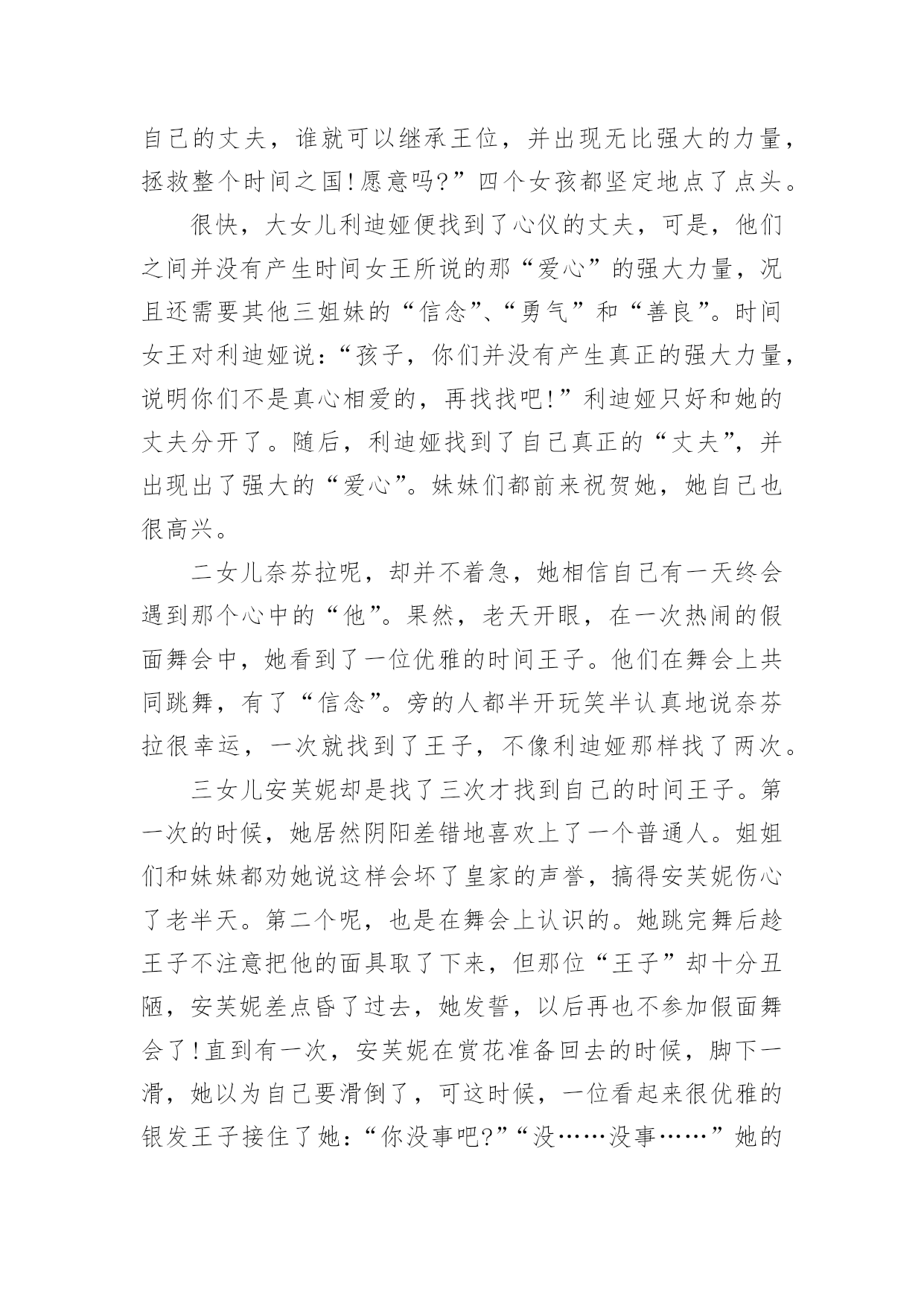 自己的丈夫，谁就可以继承王位，并出现无比强大的力量，拯救整个时间之国!愿意吗?”四个女孩都坚定地点了点头。

很快，大女儿利迪娅便找到了心仪的丈夫，可是，他们之间并没有产生时间女王所说的那“爱心”的强大力量，况且还需要其他三姐妹的“信念”、“勇气”和“善良”。时间女王对利迪娅说：“孩子，你们并没有产生真正的强大力量，说明你们不是真心相爱的，再找找吧!”利迪娅只好和她的丈夫分开了。随后，利迪娅找到了自己真正的“丈夫”，并出现出了强大的“爱心”。妹妹们都前来祝贺她，她自己也很高兴。

二女儿奈芬拉呢，却并不着急，她相信自己有一天终会遇到那个心中的“他”。果然，老天开眼，在一次热闹的假面舞会中，她看到了一位优雅的时间王子。他们在舞会上共同跳舞，有了“信念”。旁的人都半开玩笑半认真地说奈芬拉很幸运，一次就找到了王子，不像利迪娅那样找了两次。

三女儿安芙妮却是找了三次才找到自己的时间王子。第一次的时候，她居然阴阳差错地喜欢上了一个普通人。姐姐们和妹妹都劝她说这样会坏了皇家的声誉，搞得安芙妮伤心了老半天。第二个呢，也是在舞会上认识的。她跳完舞后趁王子不注意把他的面具取了下来，但那位“王子”却十分丑陋，安芙妮差点昏了过去，她发誓，以后再也不参加假面舞会了!直到有一次，安芙妮在赏花准备回去的时候，脚下一滑，她以为自己要滑倒了，可这时候，一位看起来很优雅的银发王子接住了她：“你没事吧?”“没……没事……”她的